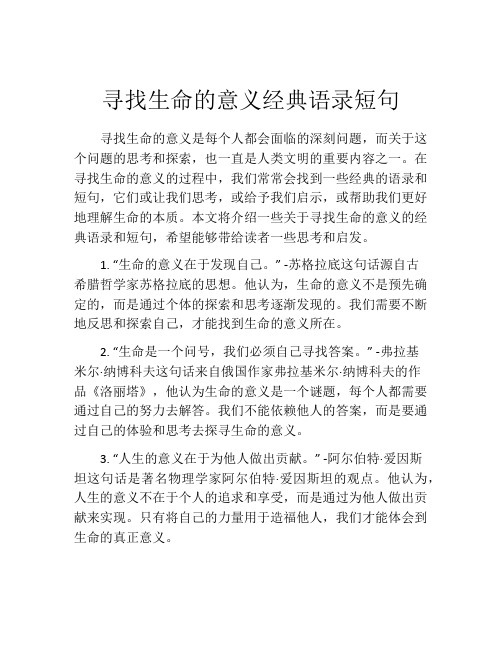 寻找生命的意义经典语录短句

寻找生命的意义是每个人都会面临的深刻问题，而关于这个问题的思考和探索，也一直是人类文明的重要内容之一。在寻找生命的意义的过程中，我们常常会找到一些经典的语录和短句，它们或让我们思考，或给予我们启示，或帮助我们更好地理解生命的本质。本文将介绍一些关于寻找生命的意义的经典语录和短句，希望能够带给读者一些思考和启发。

1. “生命的意义在于发现自己。” -苏格拉底这句话源自古希腊哲学家苏格拉底的思想。他认为，生命的意义不是预先确定的，而是通过个体的探索和思考逐渐发现的。我们需要不断地反思和探索自己，才能找到生命的意义所在。

2. “生命是一个问号，我们必须自己寻找答案。” -弗拉基米尔·纳博科夫这句话来自俄国作家弗拉基米尔·纳博科夫的作品《洛丽塔》，他认为生命的意义是一个谜题，每个人都需要通过自己的努力去解答。我们不能依赖他人的答案，而是要通过自己的体验和思考去探寻生命的意义。

3. “人生的意义在于为他人做出贡献。” -阿尔伯特·爱因斯坦这句话是著名物理学家阿尔伯特·爱因斯坦的观点。他认为，人生的意义不在于个人的追求和享受，而是通过为他人做出贡献来实现。只有将自己的力量用于造福他人，我们才能体会到生命的真正意义。